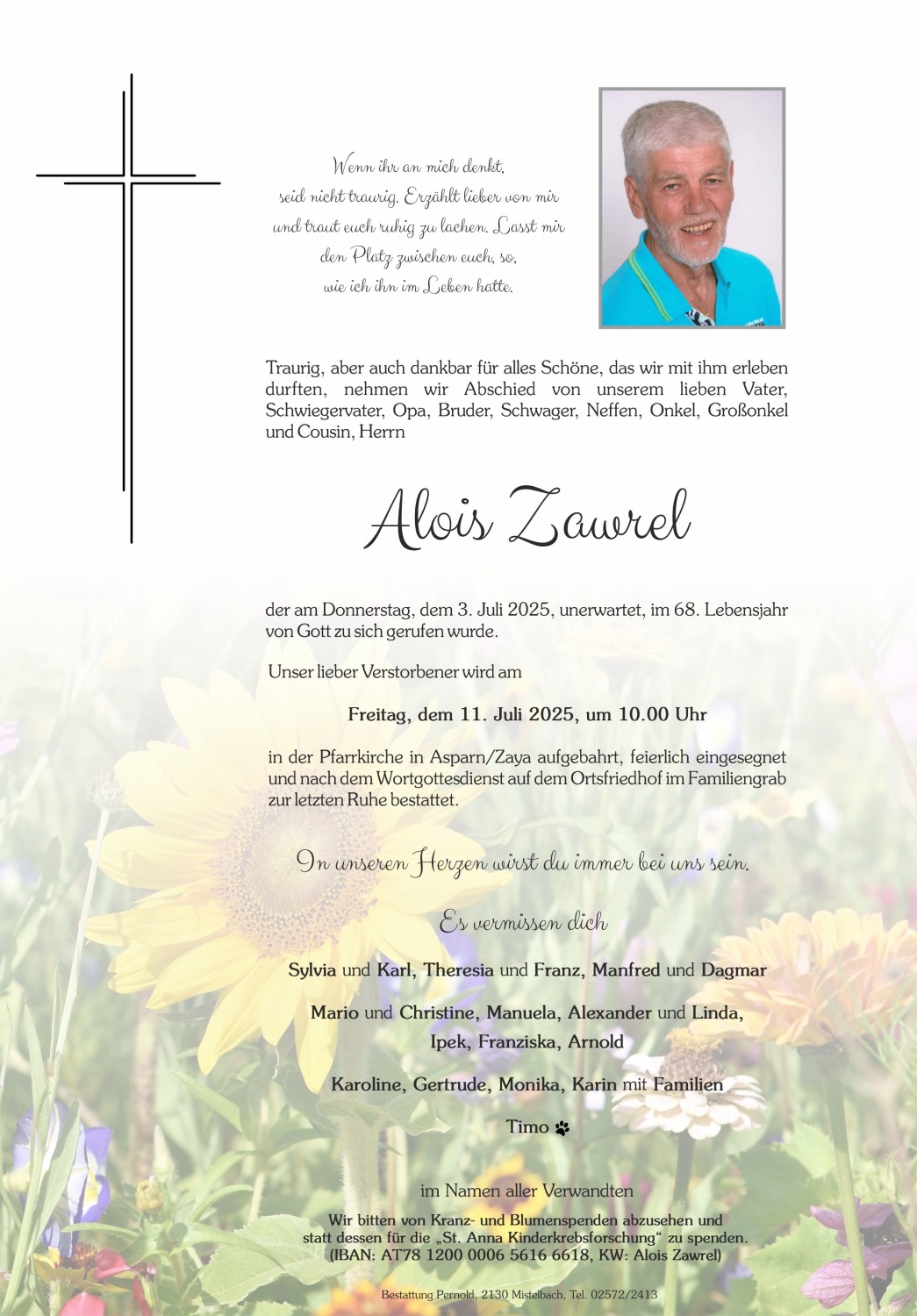 Wenn ihr an mich denkt,
seid nicht traurig. Erzählt lieber von mir
und traut euch ruhig zu lachen. Lasst mir
den Platz zwischen euch, so,
wie ich ihn im Leben hatte.

Traurig, aber auch dankbar für alles Schöne, das wir mit ihm erleben durften, nehmen wir Abschied von unserem lieben Vater, Schwiegervater, Opa, Bruder, Schwager, Neffen, Onkel, Großonkel und Cousin, Herrn

Alois Zawrel

der am Donnerstag, dem 3. Juli 2025, unerwartet, im 68. Lebensjahr von Gott zu sich gerufen wurde.

Unser lieber Verstorbener wird am

Freitag, dem 11. Juli 2025, um 10.00 Uhr

in der Pfarrkirche in Asparn/Zaya aufgebahrt, feierlich eingesegnet und nach dem Wortgottesdienst auf dem Ortsfriedhof im Familiengrab zur letzten Ruhe bestattet.

In unseren Herzen wirst du immer bei uns sein.

Es vermissen dich

Sylvia und Karl, Theresia und Franz, Manfred und Dagmar

Mario und Christine, Manuela, Alexander und Linda, Ipek, Franziska, Arnold

Karoline, Gertrude, Monika, Karin mit Familien

Timo

im Namen aller Verwandten

Wir bitten von Kranz- und Blumenspenden abzusehen und statt dessen für die „St. Anna Kinderkrebsforschung“ zu spenden. (IBAN: AT78 1200 0006 5616 6618, KW: Alois Zawrel)

Bestattung Pernold, 2130 Mistelbach, Tel. 02572/2413